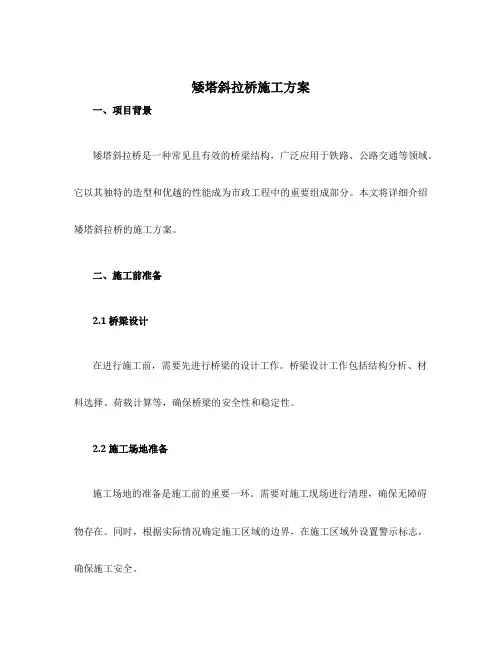 矮塔斜拉桥施工方案

一、项目背景

矮塔斜拉桥是一种常见且有效的桥梁结构，广泛应用于铁路、公路交通等领域。它以其独特的造型和优越的性能成为市政工程中的重要组成部分。本文将详细介绍矮塔斜拉桥的施工方案。

二、施工前准备

2.1 桥梁设计

在进行施工前，需要先进行桥梁的设计工作。桥梁设计工作包括结构分析、材料选择、荷载计算等，确保桥梁的安全性和稳定性。

2.2 施工场地准备

施工场地的准备是施工前的重要一环。需要对施工现场进行清理，确保无障碍物存在。同时，根据实际情况确定施工区域的边界，在施工区域外设置警示标志，确保施工安全。